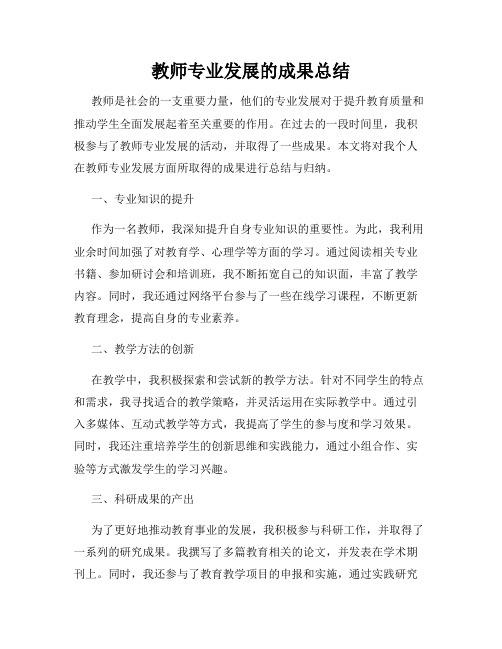 教师专业发展的成果总结

教师是社会的一支重要力量，他们的专业发展对于提升教育质量和推动学生全面发展起着至关重要的作用。在过去的一段时间里，我积极参与了教师专业发展的活动，并取得了一些成果。本文将对我个人在教师专业发展方面所取得的成果进行总结与归纳。

一、专业知识的提升

作为一名教师，我深知提升自身专业知识的重要性。为此，我利用业余时间加强了对教育学、心理学等方面的学习。通过阅读相关专业书籍、参加研讨会和培训班，我不断拓宽自己的知识面，丰富了教学内容。同时，我还通过网络平台参与了一些在线学习课程，不断更新教育理念，提高自身的专业素养。

二、教学方法的创新

在教学中，我积极探索和尝试新的教学方法。针对不同学生的特点和需求，我寻找适合的教学策略，并灵活运用在实际教学中。通过引入多媒体、互动式教学等方式，我提高了学生的参与度和学习效果。同时，我还注重培养学生的创新思维和实践能力，通过小组合作、实验等方式激发学生的学习兴趣。

三、科研成果的产出

为了更好地推动教育事业的发展，我积极参与科研工作，并取得了一系列的研究成果。我撰写了多篇教育相关的论文，并发表在学术期刊上。同时，我还参与了教育教学项目的申报和实施，通过实践研究